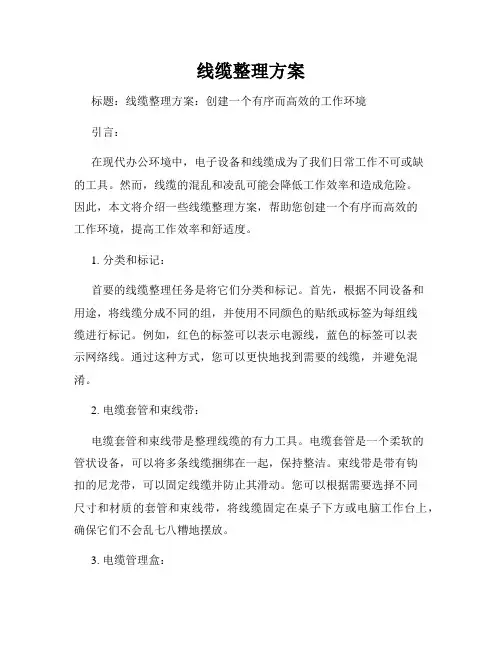 线缆整理方案

标题：线缆整理方案：创建一个有序而高效的工作环境

引言：

在现代办公环境中，电子设备和线缆成为了我们日常工作不可或缺的工具。然而，线缆的混乱和凌乱可能会降低工作效率和造成危险。因此，本文将介绍一些线缆整理方案，帮助您创建一个有序而高效的工作环境，提高工作效率和舒适度。

1. 分类和标记：

首要的线缆整理任务是将它们分类和标记。首先，根据不同设备和用途，将线缆分成不同的组，并使用不同颜色的贴纸或标签为每组线缆进行标记。例如，红色的标签可以表示电源线，蓝色的标签可以表示网络线。通过这种方式，您可以更快地找到需要的线缆，并避免混淆。

2. 电缆套管和束线带：

电缆套管和束线带是整理线缆的有力工具。电缆套管是一个柔软的管状设备，可以将多条线缆捆绑在一起，保持整洁。束线带是带有钩扣的尼龙带，可以固定线缆并防止其滑动。您可以根据需要选择不同尺寸和材质的套管和束线带，将线缆固定在桌子下方或电脑工作台上，确保它们不会乱七八糟地摆放。

3. 电缆管理盒：